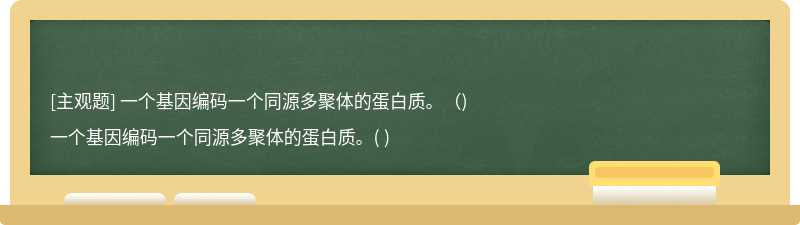 [主观题] 一个基因编码一个同源多聚体的蛋白质。（）

一个基因编码一个同源多聚体的蛋白质。( )